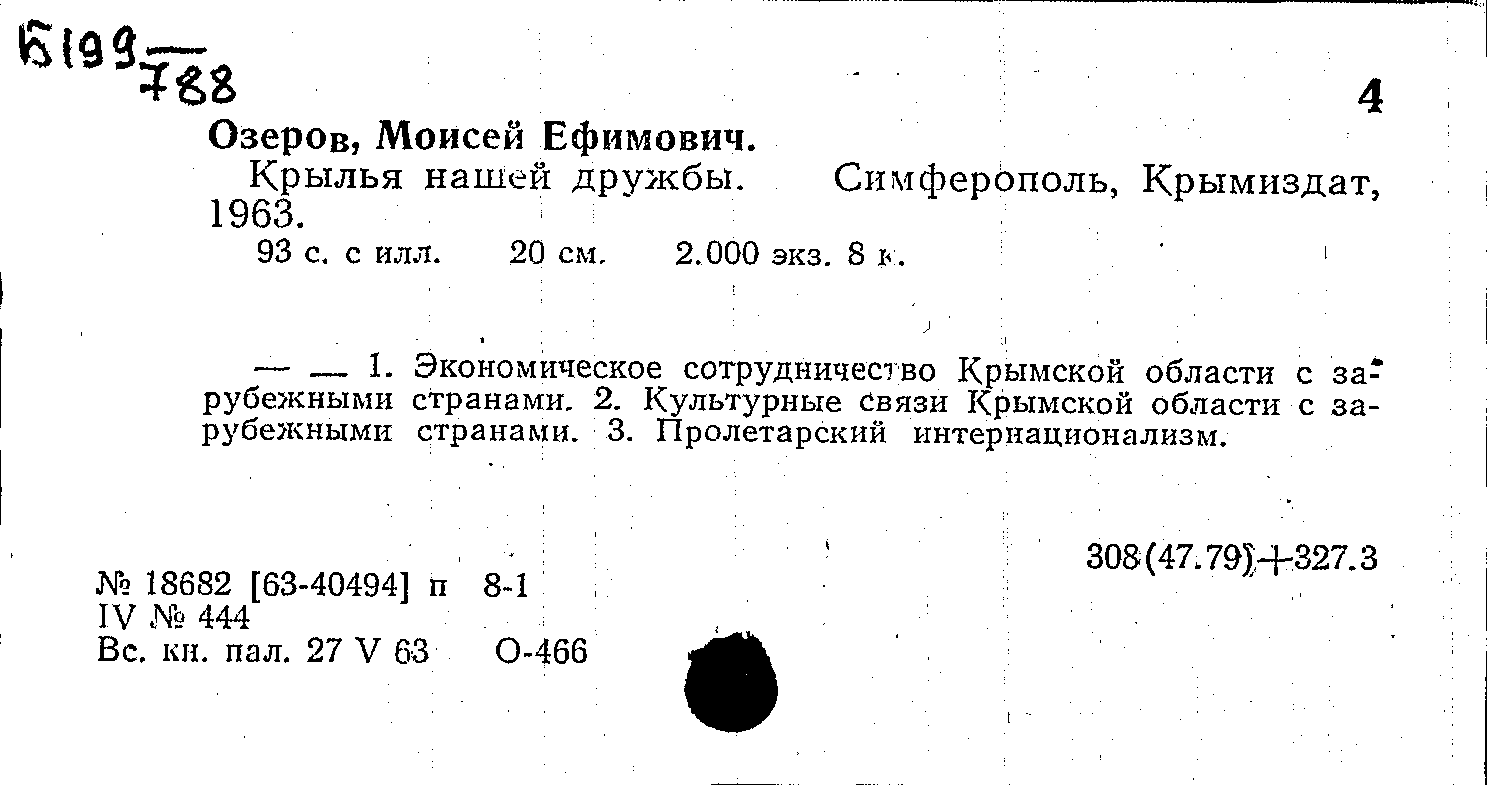 Б199 — 788

4

Озеров, Моисей Ефимович.

Крылья нашей дружбы. Симферополь, Крымиздат, 1963.

93 с. с илл. 20 см. 2.000 экз. 8 к.

— — 1. Экономическое сотрудничество Крымской области с зарубежными странами. 2. Культурные связи Крымской области с зарубежными странами. 3. Пролетарский интернационализм.

308(47.79)+327.3

№ 18682 [63-40494] п 8-1
IV № 444
Вс. кн. пал. 27 V 63 О-466